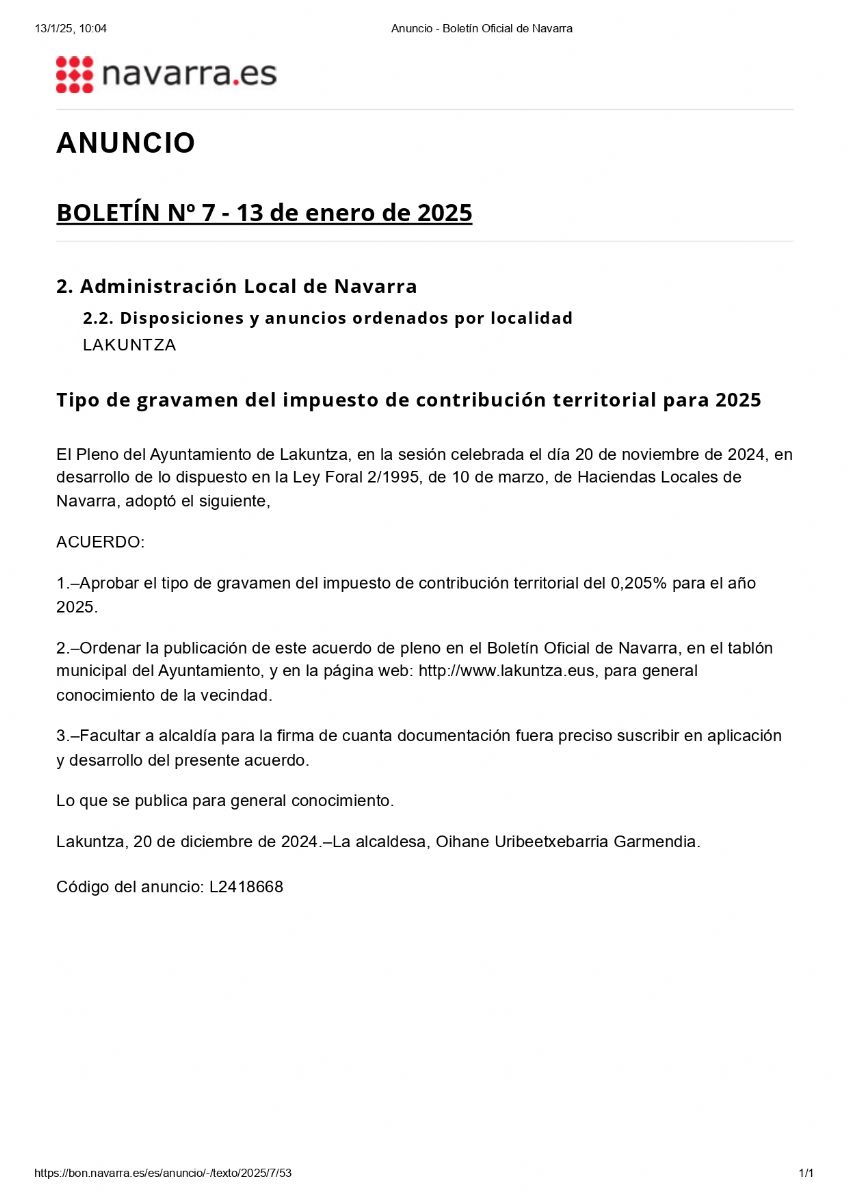 13/1/25, 10:04 Anuncio - Boletín Oficial de Navarra

navarra.es

ANUNCIO

BOLETÍN Nº 7 - 13 de enero de 2025

2. Administración Local de Navarra

2.2. Disposiciones y anuncios ordenados por localidad

LAKUNTZA

Tipo de gravamen del impuesto de contribución territorial para 2025

El Pleno del Ayuntamiento de Lakuntza, en la sesión celebrada el día 20 de noviembre de 2024, en desarrollo de lo dispuesto en la Ley Foral 2/1995, de 10 de marzo, de Haciendas Locales de Navarra, adoptó el siguiente,

ACUERDO:

1.–Aprobar el tipo de gravamen del impuesto de contribución territorial del 0,205% para el año 2025.

2.–Ordenar la publicación de este acuerdo de pleno en el Boletín Oficial de Navarra, en el tablón municipal del Ayuntamiento, y en la página web: http://www.lakuntza.eus, para general conocimiento de la vecindad.

3.–Facultar a alcaldía para la firma de cuanta documentación fuera preciso suscribir en aplicación y desarrollo del presente acuerdo.

Lo que se publica para general conocimiento.

Lakuntza, 20 de diciembre de 2024.–La alcaldesa, Oihane Uribeetxebarria Garmendia.

Código del anuncio: L2418668

https://bon.navarra.es/es/anuncio/-/texto/2025/7/53 1/1